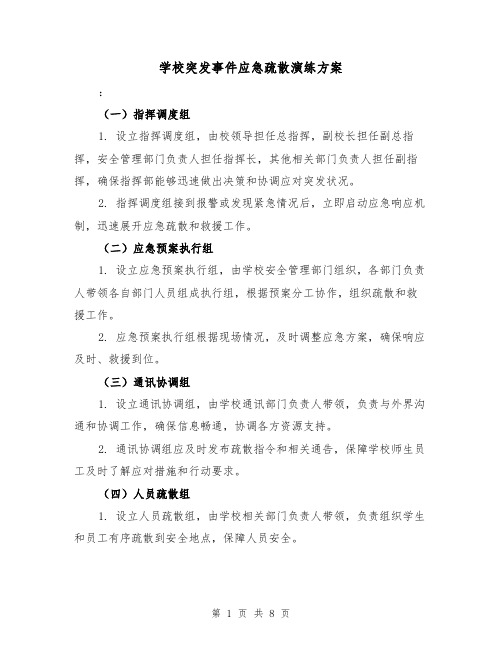 学校突发事件应急疏散演练方案

：

（一）指挥调度组

1. 设立指挥调度组，由校领导担任总指挥，副校长担任副总指挥，安全管理部门负责人担任指挥长，其他相关部门负责人担任副指挥，确保指挥部能够迅速做出决策和协调应对突发状况。

2. 指挥调度组接到报警或发现紧急情况后，立即启动应急响应机制，迅速展开应急疏散和救援工作。

（二）应急预案执行组

1. 设立应急预案执行组，由学校安全管理部门组织，各部门负责人带领各自部门人员组成执行组，根据预案分工协作，组织疏散和救援工作。

2. 应急预案执行组根据现场情况，及时调整应急方案，确保响应及时、救援到位。

（三）通讯协调组

1. 设立通讯协调组，由学校通讯部门负责人带领，负责与外界沟通和协调工作，确保信息畅通，协调各方资源支持。

2. 通讯协调组应及时发布疏散指令和相关通告，保障学校师生员工及时了解应对措施和行动要求。

（四）人员疏散组

1. 设立人员疏散组，由学校相关部门负责人带领，负责组织学生和员工有序疏散到安全地点，保障人员安全。

第 1 页 共 8 页